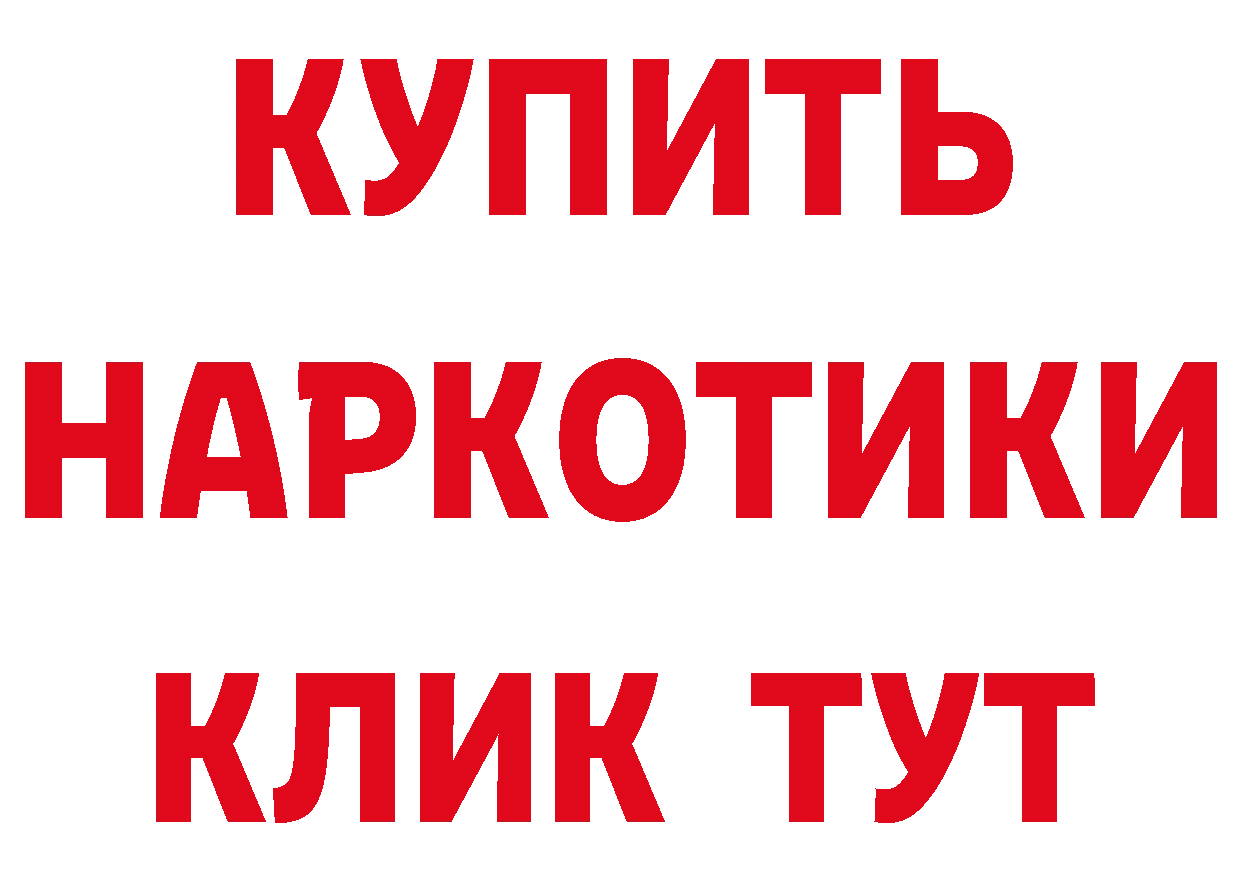 КУПИТЬ
НАРКОТИКИ
КЛИК ТУТ